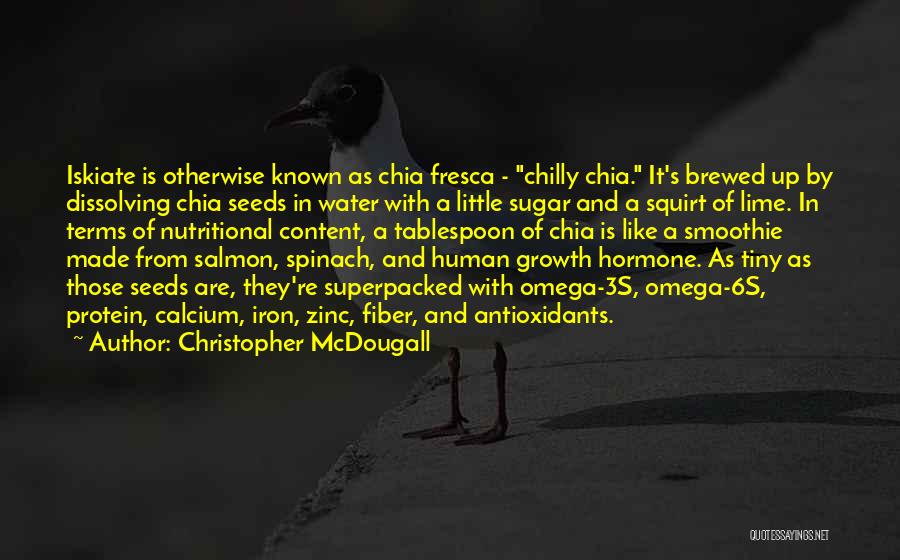 Iskiate is otherwise known as chia fresca - "chilly chia." It's brewed up by dissolving chia seeds in water with a little sugar and a squirt of lime. In terms of nutritional content, a tablespoon of chia is like a smoothie made from salmon, spinach, and human growth hormone. As tiny as those seeds are, they're superpacked with omega-3S, omega-6S, protein, calcium, iron, zinc, fiber, and antioxidants.

~ Author: Christopher McDougall

QUOTESSAYINGS.NET